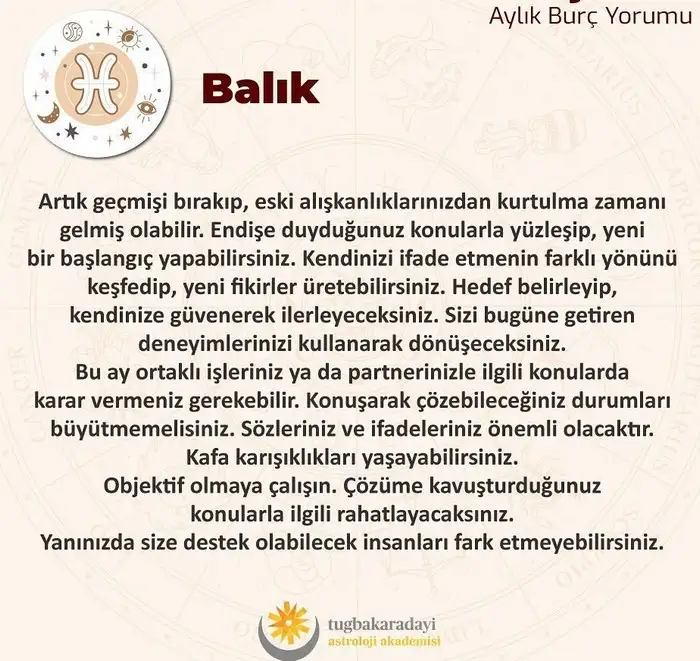 Aylık Burç Yorumu

Balık

Artık geçmişi bırakıp, eski alışkanlıklarınızdan kurtulma zamanı gelmiş olabilir. Endişe duyduğunuz konularla yüzleşip, yeni bir başlangıç yapabilirsiniz. Kendinizi ifade etmenin farklı yönünü keşfedip, yeni fikirler üretebilirsiniz. Hedef belirleyip, kendinize güvenerek ilerleyeceksiniz. Sizi bugüne getiren deneyimlerinizi kullanarak dönüşeceksiniz.
Bu ay ortaklı işleriniz ya da partnerinizle ilgili konularda karar vermeniz gerekebilir. Konuşarak çözebileceğiniz durumları büyütmemelisiniz. Sözleriniz ve ifadeleriniz önemli olacaktır.
Kafa karışıklıkları yaşayabilirsiniz.
Objektif olmaya çalışın. Çözüme kavuşturduğunuz konularla ilgili rahatlayacaksınız.
Yanınızda size destek olabilecek insanları fark etmeyebilirsiniz.

tugbakaradayi
astroloji akademisi